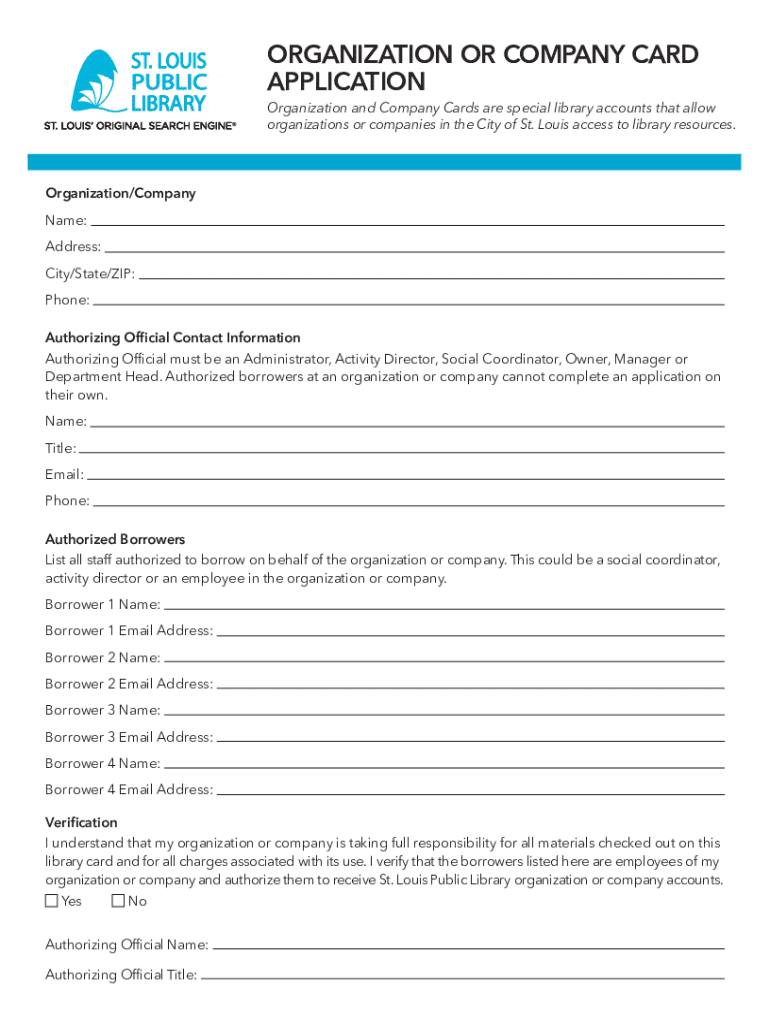 ST. LOUIS PUBLIC LIBRARY
ST. LOUIS' ORIGINAL SEARCH ENGINE®

ORGANIZATION OR COMPANY CARD APPLICATION

Organization and Company Cards are special library accounts that allow organizations or companies in the City of St. Louis access to library resources.

Organization/Company
Name:
Address:
City/State/ZIP:
Phone:

Authorizing Official Contact Information
Authorizing Official must be an Administrator, Activity Director, Social Coordinator, Owner, Manager or Department Head. Authorized borrowers at an organization or company cannot complete an application on their own.
Name:
Title:
Email:
Phone:

Authorized Borrowers
List all staff authorized to borrow on behalf of the organization or company. This could be a social coordinator, activity director or an employee in the organization or company.
Borrower 1 Name:
Borrower 1 Email Address:
Borrower 2 Name:
Borrower 2 Email Address:
Borrower 3 Name:
Borrower 3 Email Address:
Borrower 4 Name:
Borrower 4 Email Address:

Verification
I understand that my organization or company is taking full responsibility for all materials checked out on this library card and for all charges associated with its use. I verify that the borrowers listed here are employees of my organization or company and authorize them to receive St. Louis Public Library organization or company accounts.
Yes No

Authorizing Official Name:
Authorizing Official Title: